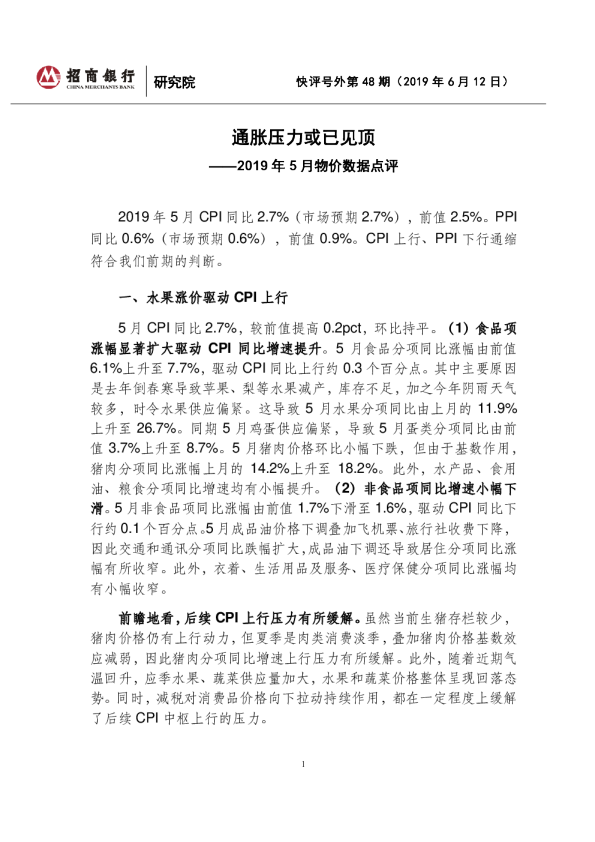 招商银行
CHINA MERCHANTS BANK
研究院

快评号外第 48 期（2019 年 6 月 12 日）

通胀压力或已见顶
——2019 年 5 月物价数据点评

2019 年 5 月 CPI 同比 2.7%（市场预期 2.7%），前值 2.5%。PPI 同比 0.6%（市场预期 0.6%），前值 0.9%。CPI 上行、PPI 下行通缩符合我们前期的判断。

一、水果涨价驱动 CPI 上行

5 月 CPI 同比 2.7%，较前值提高 0.2pct，环比持平。（1）食品项涨幅显著扩大驱动 CPI 同比增速提升。5 月食品分项同比涨幅由前值 6.1%上升至 7.7%，驱动 CPI 同比上行约 0.3 个百分点。其中主要原因是去年倒春寒导致苹果、梨等水果减产，库存不足，加之今年阴雨天气较多，时令水果供应偏紧。这导致 5 月水果分项同比由上月的 11.9%上升至 26.7%。同期 5 月鸡蛋供应偏紧，导致 5 月蛋类分项同比由前值 3.7%上升至 8.7%。5 月猪肉价格环比小幅下跌，但由于基数作用，猪肉分项同比涨幅上月的 14.2%上升至 18.2%。此外，水产品、食用油、粮食分项同比增速均有小幅提升。（2）非食品项同比增速小幅下滑。5 月非食品项同比涨幅由前值 1.7%下滑至 1.6%，驱动 CPI 同比下行约 0.1 个百分点。5 月成品油价格下调叠加飞机票、旅行社收费下降，因此交通和通讯分项同比跌幅扩大，成品油下调还导致居住分项同比涨幅有所收窄。此外，衣着、生活用品及服务、医疗保健分项同比涨幅均有小幅收窄。

前瞻地看，后续 CPI 上行压力有所缓解。虽然当前生猪存栏较少，猪肉价格仍有上行动力，但夏季是肉类消费淡季，叠加猪肉价格基数效应减弱，因此猪肉分项同比增速上行压力有所缓解。此外，随着近期气温回升，应季水果、蔬菜供应量加大，水果和蔬菜价格整体呈现回落态势。同时，减税对消费品价格向下拉动持续作用，都在一定程度上缓解了后续 CPI 中枢上行的压力。

1